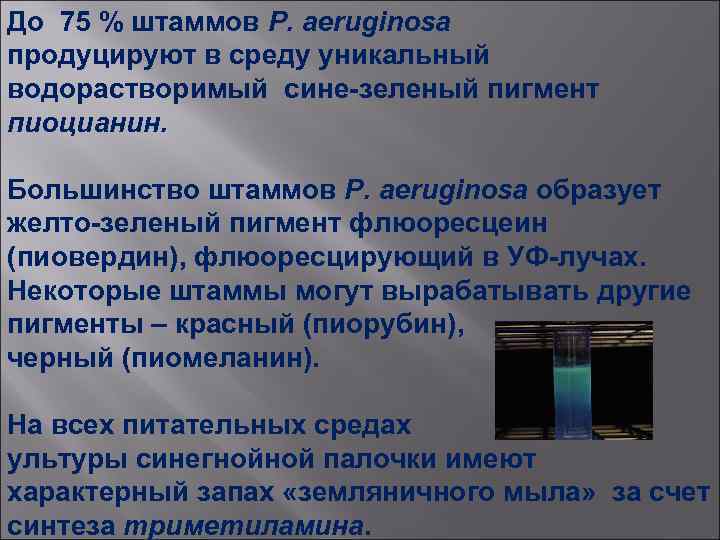 До 75 % штаммов P. aeruginosa продуцируют в среду уникальный водорастворимый сине-зеленый пигмент пиоцианин.

Большинство штаммов P. aeruginosa образует желто-зеленый пигмент флюоресцеин (пиовердин), флюоресцирующий в УФ-лучах. Некоторые штаммы могут вырабатывать другие пигменты – красный (пиорубин), черный (пиомеланин).

На всех питательных средах ультуры синегнойной палочки имеют характерный запах «земляничного мыла» за счет синтеза триметиламина.